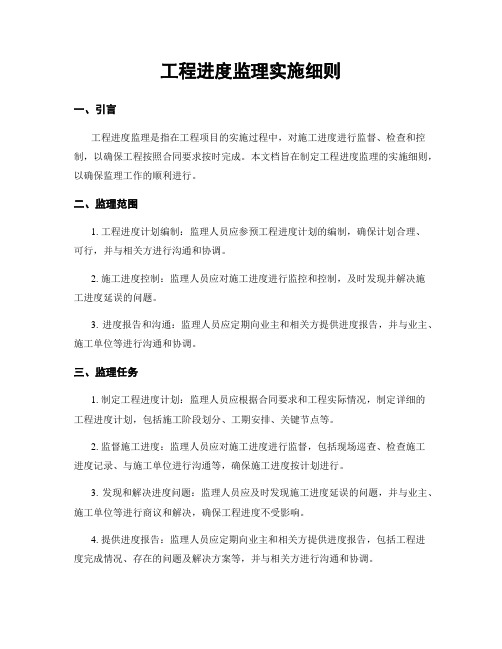 工程进度监理实施细则

一、引言

工程进度监理是指在工程项目的实施过程中，对施工进度进行监督、检查和控制，以确保工程按照合同要求按时完成。本文档旨在制定工程进度监理的实施细则，以确保监理工作的顺利进行。

二、监理范围

1. 工程进度计划编制：监理人员应参预工程进度计划的编制，确保计划合理、可行，并与相关方进行沟通和协调。

2. 施工进度控制：监理人员应对施工进度进行监控和控制，及时发现并解决施工进度延误的问题。

3. 进度报告和沟通：监理人员应定期向业主和相关方提供进度报告，并与业主、施工单位等进行沟通和协调。

三、监理任务

1. 制定工程进度计划：监理人员应根据合同要求和工程实际情况，制定详细的工程进度计划，包括施工阶段划分、工期安排、关键节点等。

2. 监督施工进度：监理人员应对施工进度进行监督，包括现场巡查、检查施工进度记录、与施工单位进行沟通等，确保施工进度按计划进行。

3. 发现和解决进度问题：监理人员应及时发现施工进度延误的问题，并与业主、施工单位等进行商议和解决，确保工程进度不受影响。

4. 提供进度报告：监理人员应定期向业主和相关方提供进度报告，包括工程进度完成情况、存在的问题及解决方案等，并与相关方进行沟通和协调。